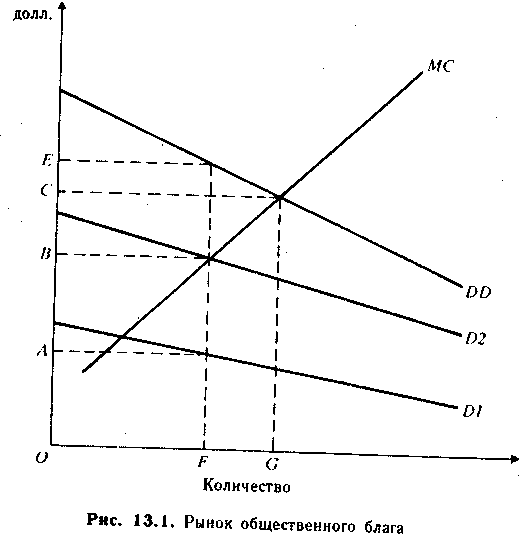 долл.

MC

E

C

B

A

DD

D2

D1

O

F

G

Количество

Рис. 13.1. Рынок общественного блага